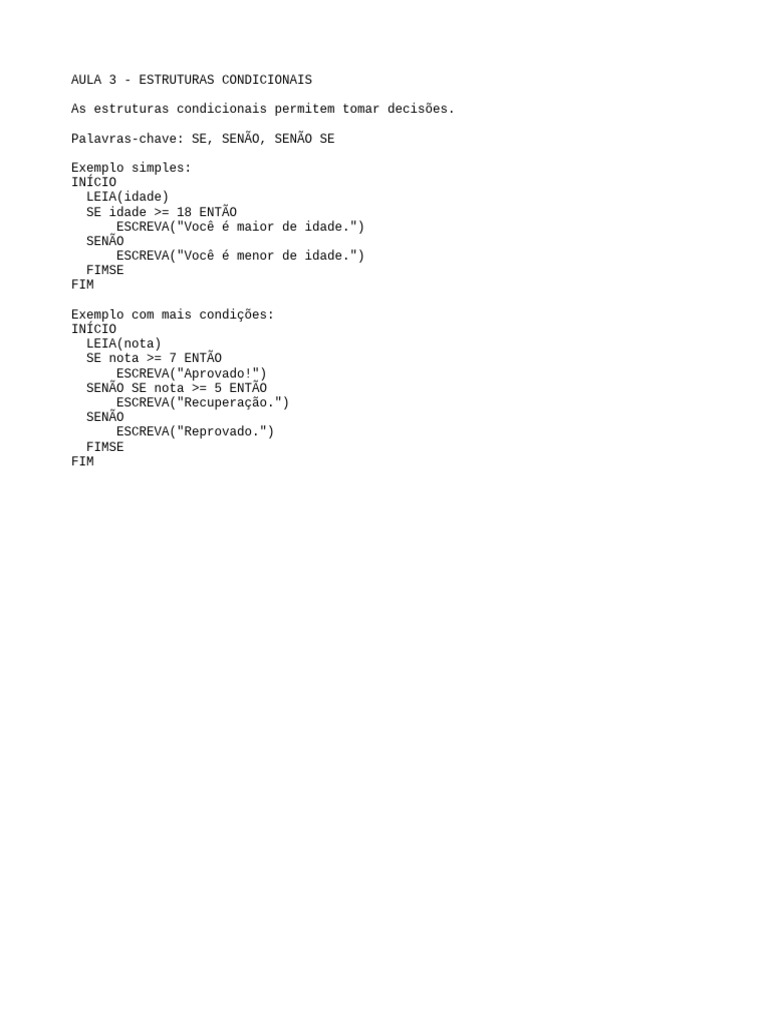 AULA 3 - ESTRUTURAS CONDICIONAIS

As estruturas condicionais permitem tomar decisões.

Palavras-chave: SE, SENÃO, SENÃO SE

Exemplo simples:
INÍCIO
  LEIA(idade)
  SE idade >= 18 ENTÃO
      ESCREVA("Você é maior de idade.")
  SENÃO
      ESCREVA("Você é menor de idade.")
  FIMSE
FIM

Exemplo com mais condições:
INÍCIO
  LEIA(nota)
  SE nota >= 7 ENTÃO
      ESCREVA("Aprovado!")
  SENÃO SE nota >= 5 ENTÃO
      ESCREVA("Recuperação.")
  SENÃO
      ESCREVA("Reprovado.")
  FIMSE
FIM